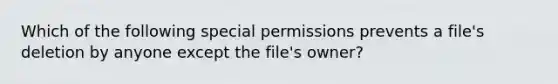 Which of the following special permissions prevents a file's deletion by anyone except the file's owner?